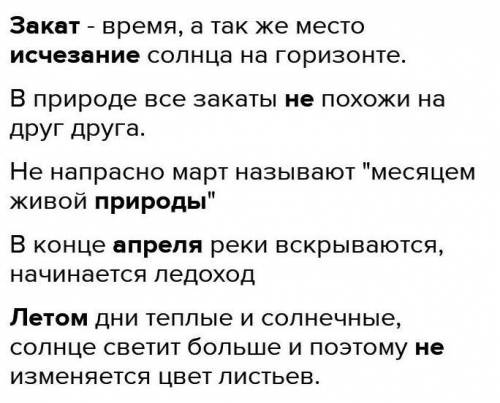 Закат - время, а так же место исчезание солнца на горизонте.

В природе все закаты не похожи на друг друга.

Не напрасно март называют "месяцем живой природы"

В конце апреля реки вскрываются, начинается ледоход

Летом дни теплые и солнечные, солнце светит больше и поэтому не изменяется цвет листьев.